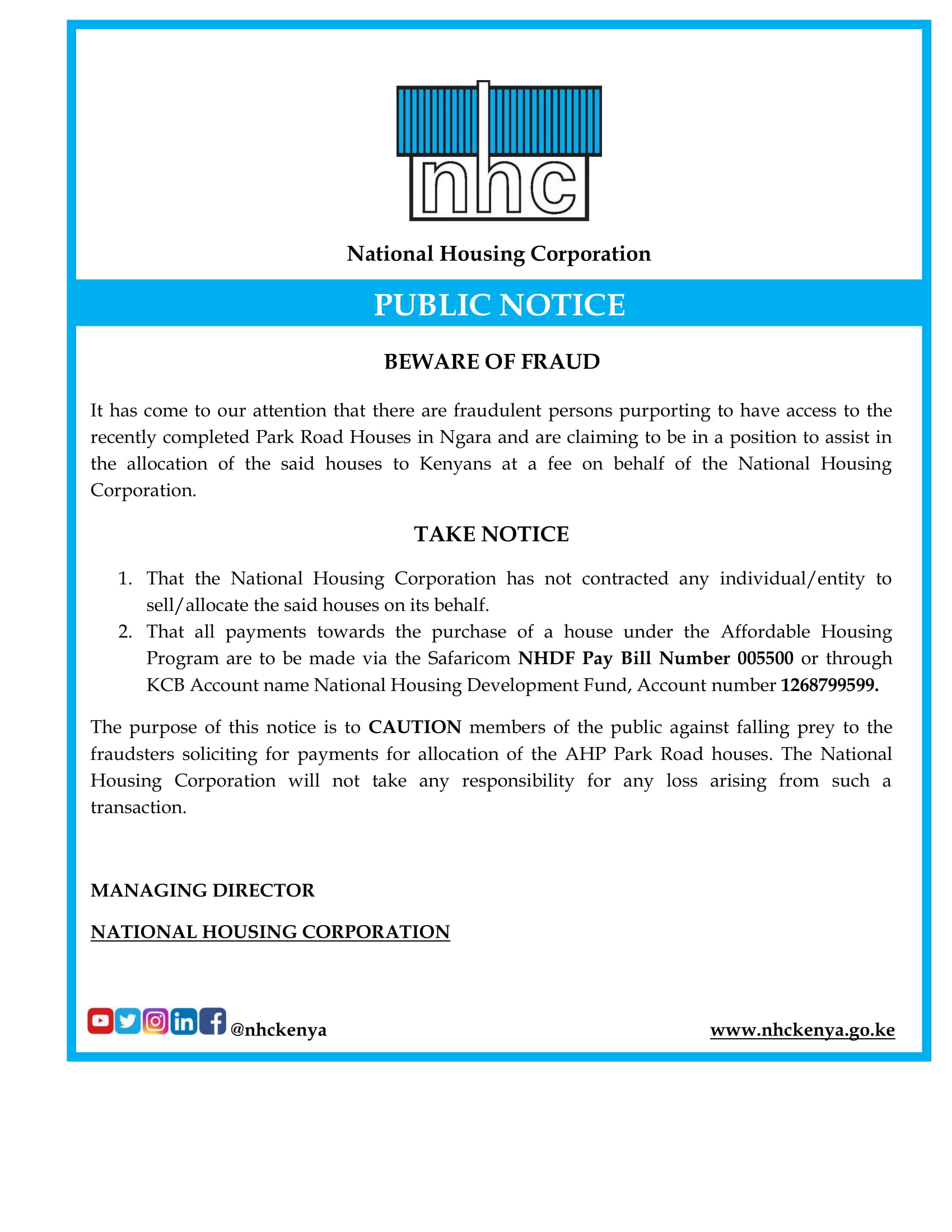 nhc

National Housing Corporation

PUBLIC NOTICE

BEWARE OF FRAUD

It has come to our attention that there are fraudulent persons purporting to have access to the recently completed Park Road Houses in Ngara and are claiming to be in a position to assist in the allocation of the said houses to Kenyans at a fee on behalf of the National Housing Corporation.

TAKE NOTICE

1. That the National Housing Corporation has not contracted any individual/entity to sell/allocate the said houses on its behalf.
2. That all payments towards the purchase of a house under the Affordable Housing Program are to be made via the Safaricom NHDF Pay Bill Number 005500 or through KCB Account name National Housing Development Fund, Account number 1268799599.

The purpose of this notice is to CAUTION members of the public against falling prey to the fraudsters soliciting for payments for allocation of the AHP Park Road houses. The National Housing Corporation will not take any responsibility for any loss arising from such a transaction.

MANAGING DIRECTOR

NATIONAL HOUSING CORPORATION

@nhckenya

www.nhckenya.go.ke